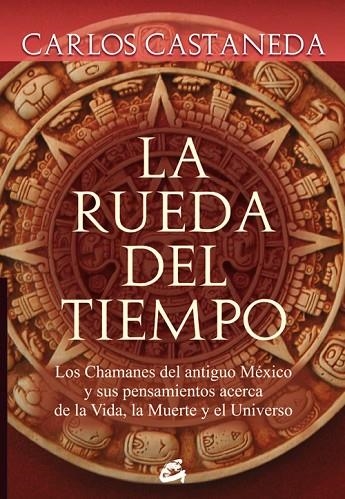 CARLOS CASTANEDA

LA RUEDA DEL TIEMPO

Los Chamanes del antiguo México y sus pensamientos acerca de la Vida, la Muerte y el Universo